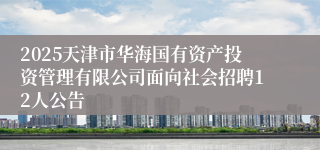 2025天津市华海国有资产投资管理有限公司面向社会招聘12人公告